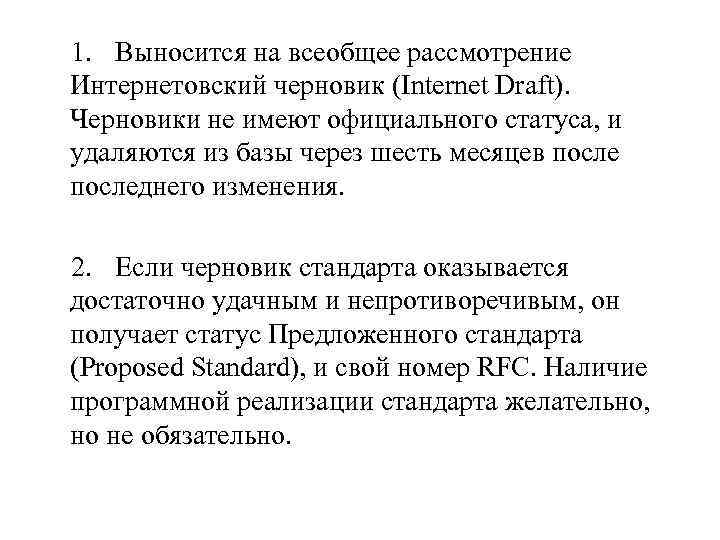 1. Выносится на всеобщее рассмотрение Интернетовский черновик (Internet Draft). Черновики не имеют официального статуса, и удаляются из базы через шесть месяцев после последнего изменения.

2. Если черновик стандарта оказывается достаточно удачным и непротиворечивым, он получает статус Предложенного стандарта (Proposed Standard), и свой номер RFC. Наличие программной реализации стандарта желательно, но не обязательно.